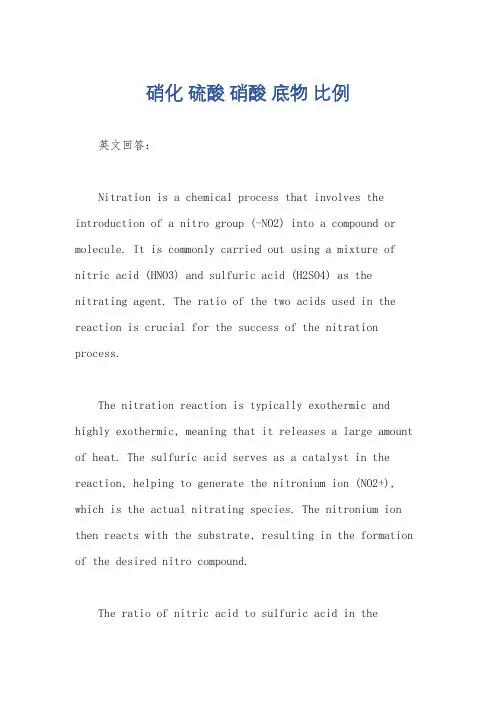 硝化 硫酸 硝酸 底物 比例

英文回答：

Nitration is a chemical process that involves the introduction of a nitro group (-NO2) into a compound or molecule. It is commonly carried out using a mixture of nitric acid (HNO3) and sulfuric acid (H2SO4) as the nitrating agent. The ratio of the two acids used in the reaction is crucial for the success of the nitration process.

The nitration reaction is typically exothermic and highly exothermic, meaning that it releases a large amount of heat. The sulfuric acid serves as a catalyst in the reaction, helping to generate the nitronium ion (NO2+), which is the actual nitrating species. The nitronium ion then reacts with the substrate, resulting in the formation of the desired nitro compound.

The ratio of nitric acid to sulfuric acid in the